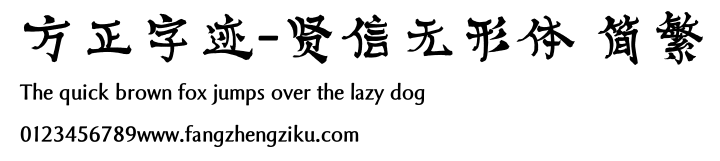 方正字迹-贤信无形体 简繁

The quick brown fox jumps over the lazy dog

0123456789www.fangzhengziku.com